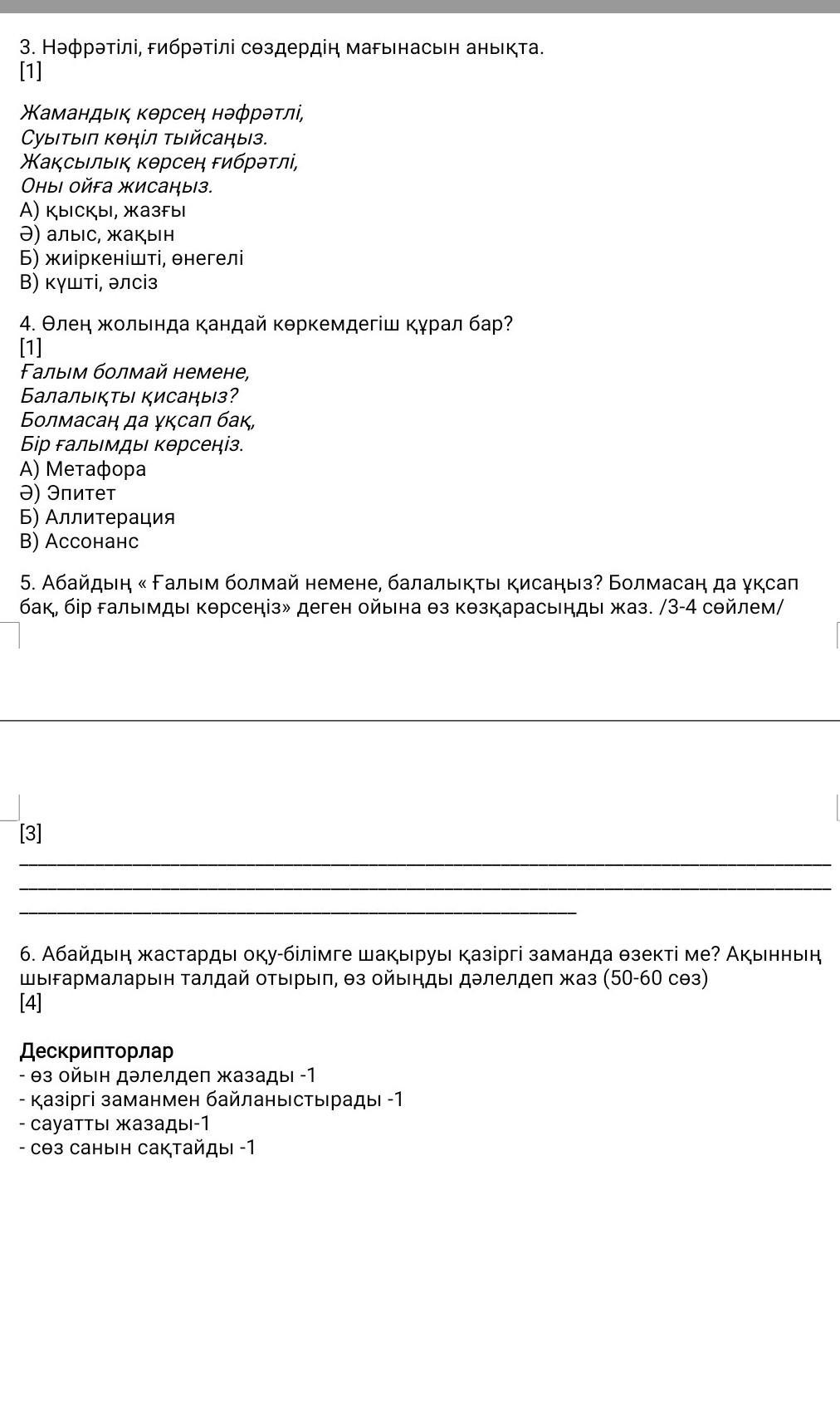 3. Нәфрәтілі, ғибрәтілі сөздердің мағынасын анықта.
[1]

Жамандық көрсең нәфрәтлі,
Суытып көңіл тыйсаңыз.
Жақсылық көрсең ғибрәтлі,
Оны ойға жисаңыз.
А) қысқы, жазғы
Ә) алыс, жақын
Б) жиіркенішті, өнегелі
В) күшті, әлсіз

4. Өлең жолында қандай көркемдегіш құрал бар?
[1]
Ғалым болмай немене,
Балалықты қисаңыз?
Болмасаң да ұқсап бақ,
Бір ғалымды көрсеңіз.
А) Метафора
Ә) Эпитет
Б) Аллитерация
В) Ассонанс

5. Абайдың « Ғалым болмай немене, балалықты қисаңыз? Болмасаң да ұқсап бақ, бір ғалымды көрсеңіз» деген ойына өз көзқарасыңды жаз. /3-4 сөйлем/

[3]

6. Абайдың жастарды оқу-білімге шақыруы қазіргі заманда өзекті ме? Ақынның шығармаларын талдай отырып, өз ойыңды дәлелдеп жаз (50-60 сөз)
[4]

Дескрипторлар
- өз ойын дәлелдеп жазады -1
- қазіргі заманмен байланыстырады -1
- сауатты жазады-1
- сөз санын сақтайды -1